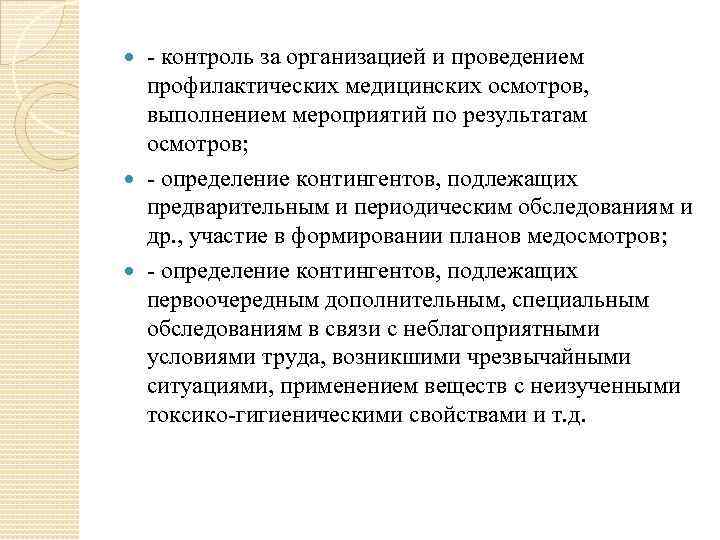 - контроль за организацией и проведением профилактических медицинских осмотров, выполнением мероприятий по результатам осмотров;

- определение контингентов, подлежащих предварительным и периодическим обследованиям и др., участие в формировании планов медосмотров;

- определение контингентов, подлежащих первоочередным дополнительным, специальным обследованиям в связи с неблагоприятными условиями труда, возникшими чрезвычайными ситуациями, применением веществ с неизученными токсико-гигиеническими свойствами и т.д.